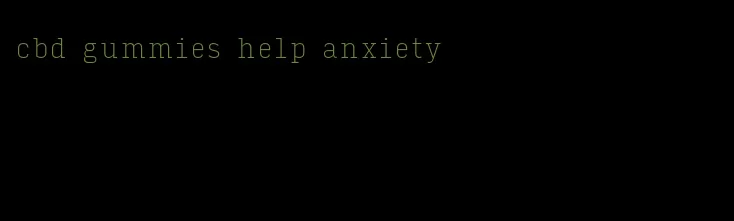 cbd gummies help anxiety